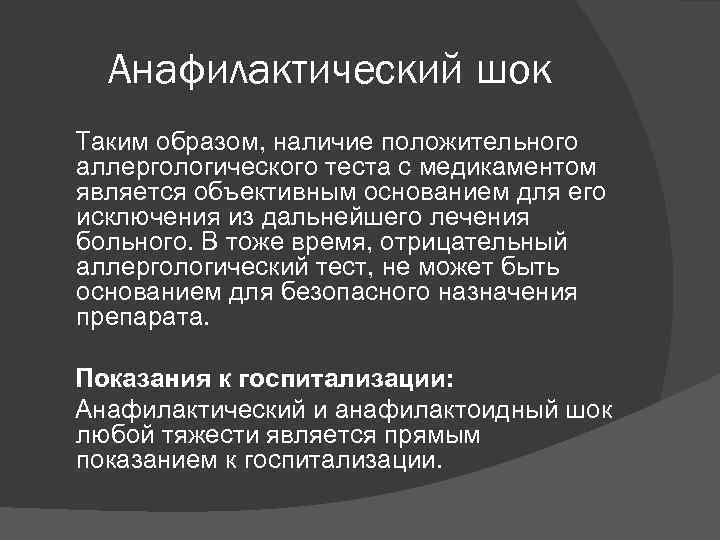 Анафилактический шок

Таким образом, наличие положительного аллергологического теста с медикаментом является объективным основанием для его исключения из дальнейшего лечения больного. В тоже время, отрицательный аллергологический тест, не может быть основанием для безопасного назначения препарата.

Показания к госпитализации:

Анафилактический и анафилактоидный шок любой тяжести является прямым показанием к госпитализации.